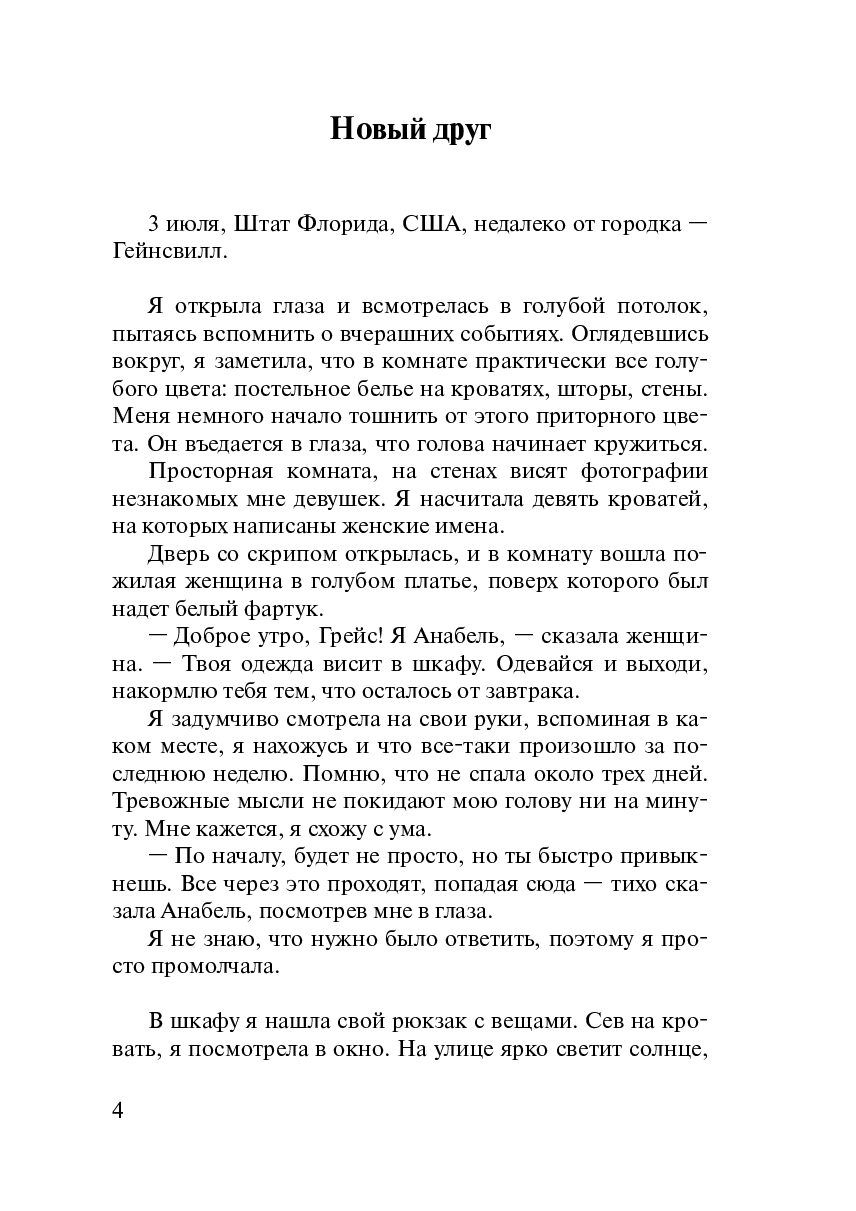 Новый друг

3 июля, Штат Флорида, США, недалеко от городка — Гейнсвилл.

Я открыла глаза и всмотрелась в голубой потолок, пытаясь вспомнить о вчерашних событиях. Оглядевшись вокруг, я заметила, что в комнате практически все голубого цвета: постельное белье на кроватях, шторы, стены. Меня немного начало тошнить от этого приторного цвета. Он въедается в глаза, что голова начинает кружиться.

Просторная комната, на стенах висят фотографии незнакомых мне девушек. Я насчитала девять кроватей, на которых написаны женские имена.

Дверь со скрипом открылась, и в комнату вошла пожилая женщина в голубом платье, поверх которого был надет белый фартук.

— Доброе утро, Грейс! Я Анабель, — сказала женщина. — Твоя одежда висит в шкафу. Одевайся и выходи, накормлю тебя тем, что осталось от завтрака.

Я задумчиво смотрела на свои руки, вспоминая в каком месте, я нахожусь и что все-таки произошло за последнюю неделю. Помню, что не спала около трех дней. Тревожные мысли не покидают мою голову ни на минуту. Мне кажется, я схожу с ума.

— По началу, будет не просто, но ты быстро привыкнешь. Все через это проходят, попадая сюда — тихо сказала Анабель, посмотрев мне в глаза.

Я не знаю, что нужно было ответить, поэтому я просто промолчала.

В шкафу я нашла свой рюкзак с вещами. Сев на кровать, я посмотрела в окно. На улице ярко светит солнце,

4